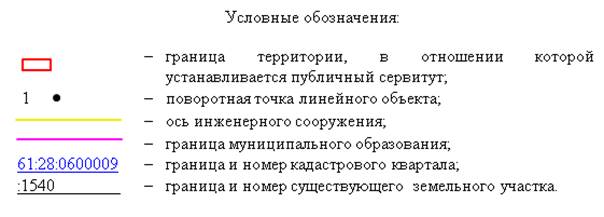 Условные обозначения:

– граница территории, в отношении которой устанавливается публичный сервитут;

1 – поворотная точка линейного объекта;

– ось инженерного сооружения;

– граница муниципального образования;

61:28:0600009 – граница и номер кадастрового квартала;

:1540 – граница и номер существующего земельного участка.